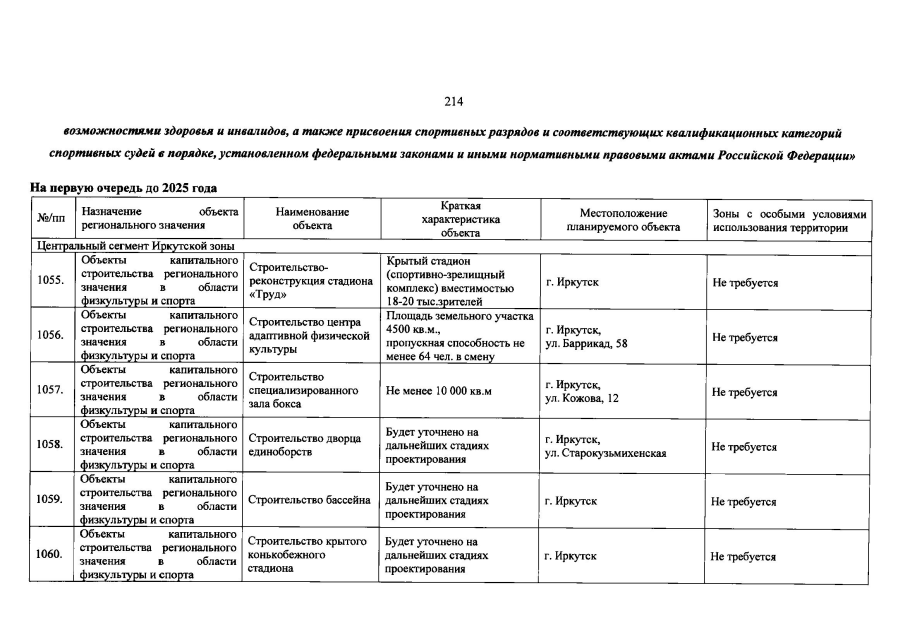 214

возможностями здоровья и инвалидов, а также присвоения спортивных разрядов и соответствующих квалификационных категорий спортивных судей в порядке, установленном федеральными законами и иными нормативными правовыми актами Российской Федерации»

На первую очередь до 2025 года

| №/пп | Назначение объекта регионального значения | Наименование объекта | Краткая характеристика объекта | Местоположение планируемого объекта | Зоны с особыми условиями использования территории |
|---|---|---|---|---|---|
| Центральный сегмент Иркутской зоны | | | | | |
| 1055. | Объекты капитального строительства регионального значения в области физкультуры и спорта | Строительство-реконструкция стадиона «Труд» | Крытый стадион (спортивно-зрелищный комплекс) вместимостью 18-20 тыс.зрителей | г. Иркутск | Не требуется |
| 1056. | Объекты капитального строительства регионального значения в области физкультуры и спорта | Строительство центра адаптивной физической культуры | Площадь земельного участка 4500 кв.м., пропускная способность не менее 64 чел. в смену | г. Иркутск, ул. Баррикад, 58 | Не требуется |
| 1057. | Объекты капитального строительства регионального значения в области физкультуры и спорта | Строительство специализированного зала бокса | Не менее 10 000 кв.м | г. Иркутск, ул. Кожова, 12 | Не требуется |
| 1058. | Объекты капитального строительства регионального значения в области физкультуры и спорта | Строительство дворца единоборств | Будет уточнено на дальнейших стадиях проектирования | г. Иркутск, ул. Старокузьмихенская | Не требуется |
| 1059. | Объекты капитального строительства регионального значения в области физкультуры и спорта | Строительство бассейна | Будет уточнено на дальнейших стадиях проектирования | г. Иркутск | Не требуется |
| 1060. | Объекты капитального строительства регионального значения в области физкультуры и спорта | Строительство крытого конькобежного стадиона | Будет уточнено на дальнейших стадиях проектирования | г. Иркутск | Не требуется |